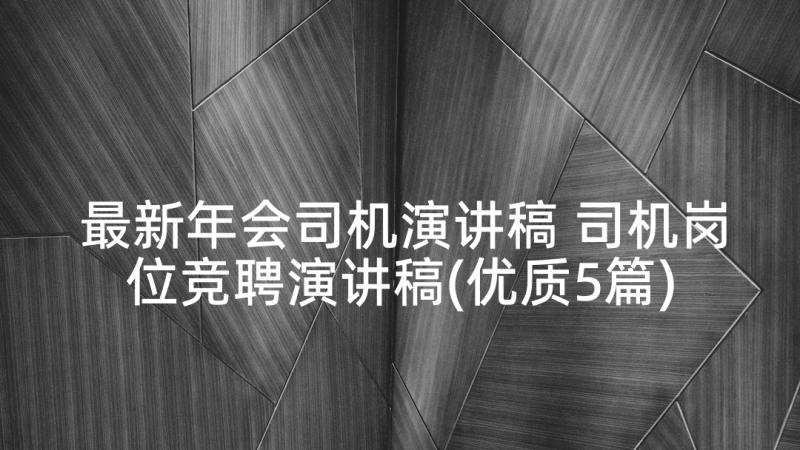 最新年会司机演讲稿 司机岗位竞聘演讲稿(优质5篇)